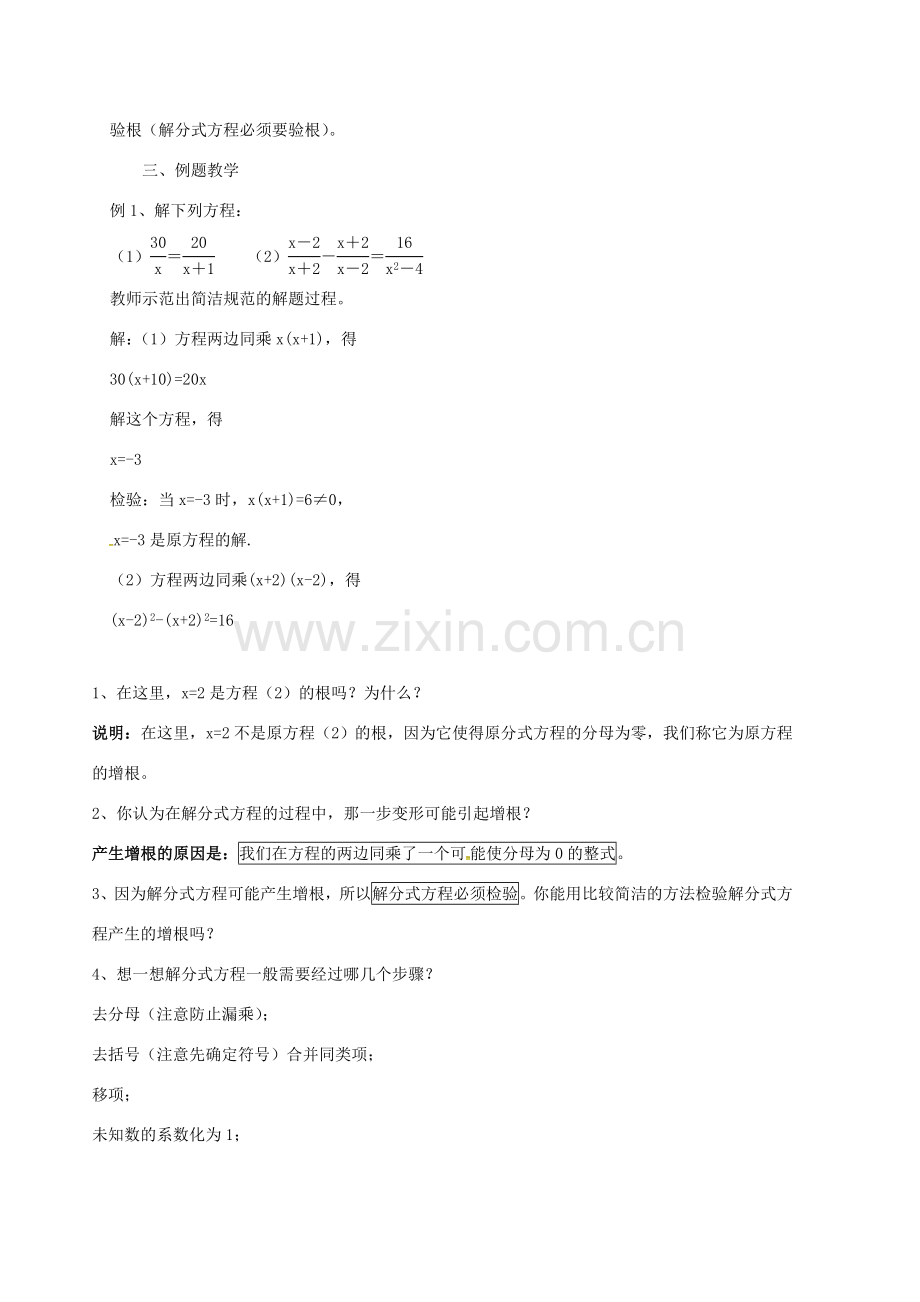 验根（解分式方程必须要验根）。

三、例题教学

例 1、解下列方程：

（1）$\frac{30}{x}=\frac{20}{x+1}$　　（2）$\frac{x-2}{x+2}-\frac{x+2}{x-2}=\frac{16}{x^2-4}$

教师示范出简洁规范的解题过程。

解：（1）方程两边同乘 x(x+1)，得

30(x+10)=20x

解这个方程，得

x=-3

检验：当 x=-3 时，x(x+1)=6≠0，

x=-3 是原方程的解.

（2）方程两边同乘(x+2)(x-2)，得

$(x-2)^2-(x+2)^2=16$

www.zixin.com.cn

1、在这里，x=2 是方程（2）的根吗？为什么？

说明：在这里，x=2 不是原方程（2）的根，因为它使得原分式方程的分母为零，我们称它为原方程的增根。

2、你认为在解分式方程的过程中，那一步变形可能引起增根？

产生增根的原因是：我们在方程的两边同乘了一个可能使分母为 0 的整式。

3、因为解分式方程可能产生增根，所以解分式方程必须检验。你能用比较简洁的方法检验解分式方程产生的增根吗？

4、想一想解分式方程一般需要经过哪几个步骤？

去分母（注意防止漏乘）；

去括号（注意先确定符号）合并同类项；

移项；

未知数的系数化为 1；